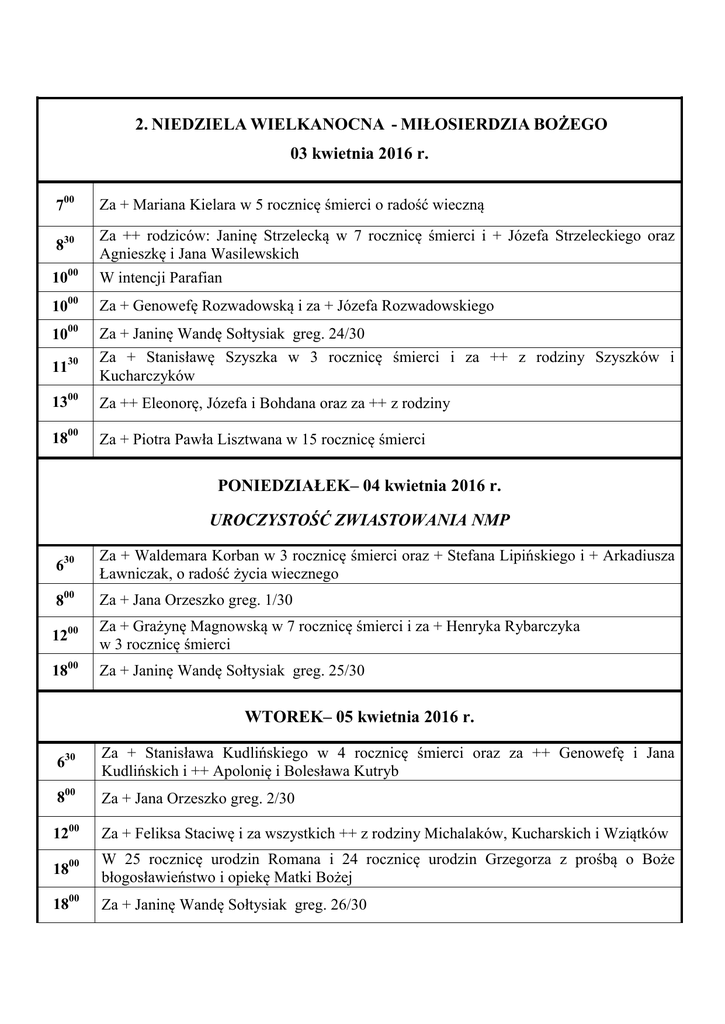 2. NIEDZIELA WIELKANOCNA - MIŁOSIERDZIA BOŻEGO

03 kwietnia 2016 r.

| | |
|---|---|
| $7^{00}$ | Za + Mariana Kielara w 5 rocznicę śmierci o radość wieczną |
| $8^{30}$ | Za ++ rodziców: Janinę Strzelecką w 7 rocznicę śmierci i + Józefa Strzeleckiego oraz Agnieszkę i Jana Wasilewskich |
| $10^{00}$ | W intencji Parafian |
| $10^{00}$ | Za + Genowefę Rozwadowską i za + Józefa Rozwadowskiego |
| $10^{00}$ | Za + Janinę Wandę Sołtysiak greg. 24/30 |
| $11^{30}$ | Za + Stanisławę Szyszka w 3 rocznicę śmierci i za ++ z rodziny Szyszków i Kucharczyków |
| $13^{00}$ | Za ++ Eleonorę, Józefa i Bohdana oraz za ++ z rodziny |
| $18^{00}$ | Za + Piotra Pawła Lisztwana w 15 rocznicę śmierci |

PONIEDZIAŁEK– 04 kwietnia 2016 r.

UROCZYSTOŚĆ ZWIASTOWANIA NMP

| | |
|---|---|
| $6^{30}$ | Za + Waldemara Korban w 3 rocznicę śmierci oraz + Stefana Lipińskiego i + Arkadiusza Ławniczak, o radość życia wiecznego |
| $8^{00}$ | Za + Jana Orzeszko greg. 1/30 |
| $12^{00}$ | Za + Grażynę Magnowską w 7 rocznicę śmierci i za + Henryka Rybarczyka w 3 rocznicę śmierci |
| $18^{00}$ | Za + Janinę Wandę Sołtysiak greg. 25/30 |

WTOREK– 05 kwietnia 2016 r.

| | |
|---|---|
| $6^{30}$ | Za + Stanisława Kudlińskiego w 4 rocznicę śmierci oraz za ++ Genowefę i Jana Kudlińskich i ++ Apolonię i Bolesława Kutryb |
| $8^{00}$ | Za + Jana Orzeszko greg. 2/30 |
| $12^{00}$ | Za + Feliksa Staciwę i za wszystkich ++ z rodziny Michalaków, Kucharskich i Wziątków |
| $18^{00}$ | W 25 rocznicę urodzin Romana i 24 rocznicę urodzin Grzegorza z prośbą o Boże błogosławieństwo i opiekę Matki Bożej |
| $18^{00}$ | Za + Janinę Wandę Sołtysiak greg. 26/30 |